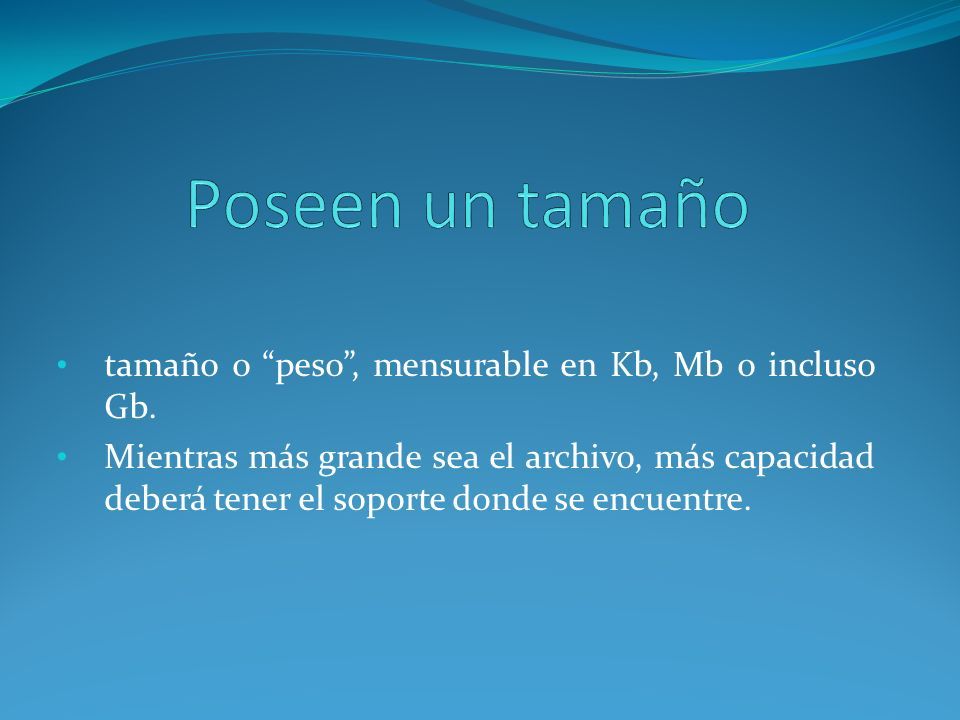 Poseen un tamaño

• tamaño o “peso”, mensurable en Kb, Mb o incluso Gb.
• Mientras más grande sea el archivo, más capacidad deberá tener el soporte donde se encuentre.